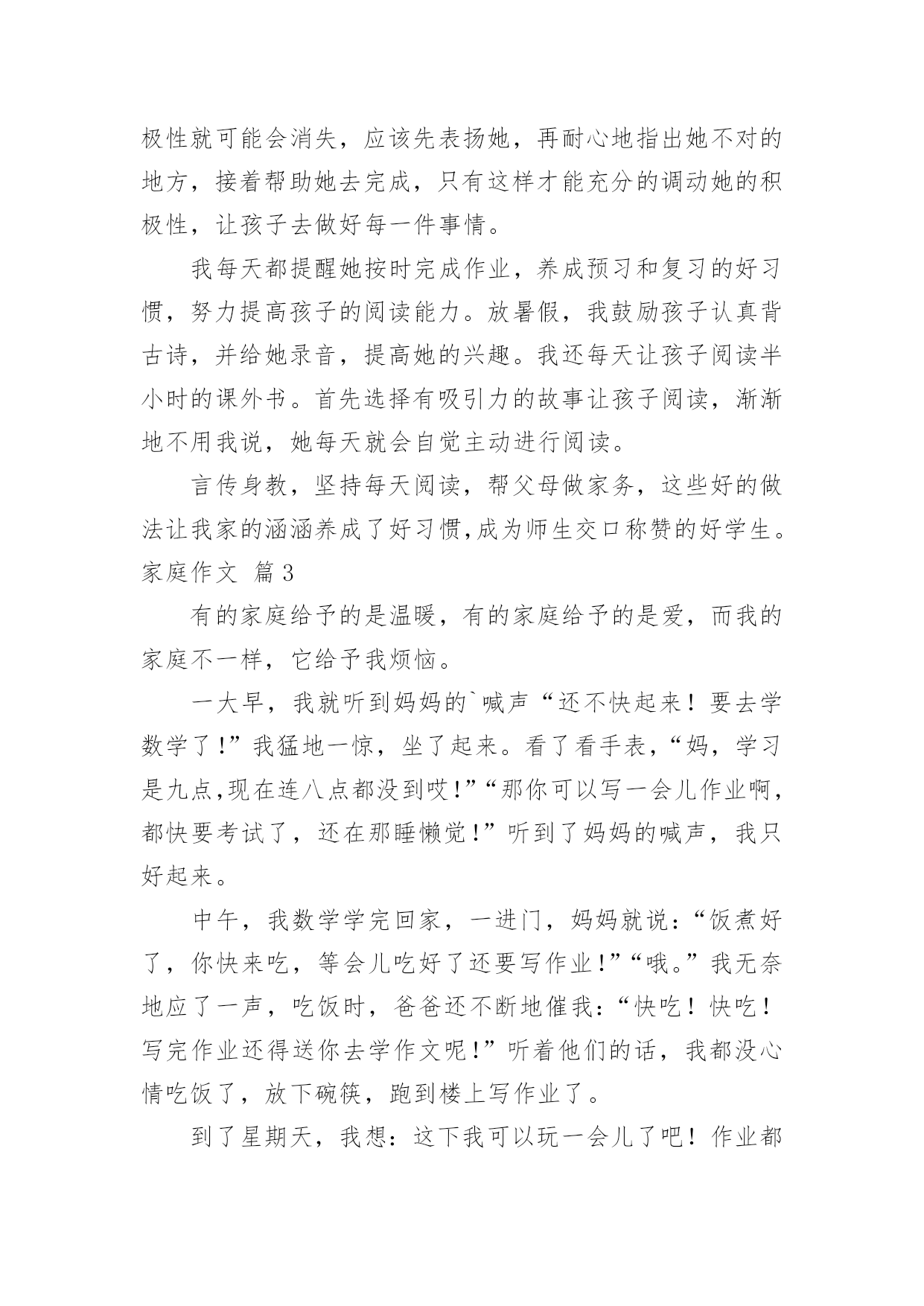 极性就可能会消失，应该先表扬她，再耐心地指出她不对的地方，接着帮助她去完成，只有这样才能充分的调动她的积极性，让孩子去做好每一件事情。

我每天都提醒她按时完成作业，养成预习和复习的好习惯，努力提高孩子的阅读能力。放暑假，我鼓励孩子认真背古诗，并给她录音，提高她的兴趣。我还每天让孩子阅读半小时的课外书。首先选择有吸引力的故事让孩子阅读，渐渐地不用我说，她每天就会自觉主动进行阅读。

言传身教，坚持每天阅读，帮父母做家务，这些好的做法让我家的涵涵养成了好习惯,成为师生交口称赞的好学生。

家庭作文 篇3

有的家庭给予的是温暖，有的家庭给予的是爱，而我的家庭不一样，它给予我烦恼。

一大早，我就听到妈妈的`喊声“还不快起来！要去学数学了!”我猛地一惊，坐了起来。看了看手表，“妈，学习是九点,现在连八点都没到哎!”“那你可以写一会儿作业啊，都快要考试了，还在那睡懒觉!”听到了妈妈的喊声，我只好起来。

中午，我数学学完回家，一进门，妈妈就说：“饭煮好了，你快来吃，等会儿吃好了还要写作业!”“哦。”我无奈地应了一声，吃饭时，爸爸还不断地催我：“快吃！快吃！写完作业还得送你去学作文呢!”听着他们的话，我都没心情吃饭了，放下碗筷，跑到楼上写作业了。

到了星期天，我想：这下我可以玩一会儿了吧！作业都